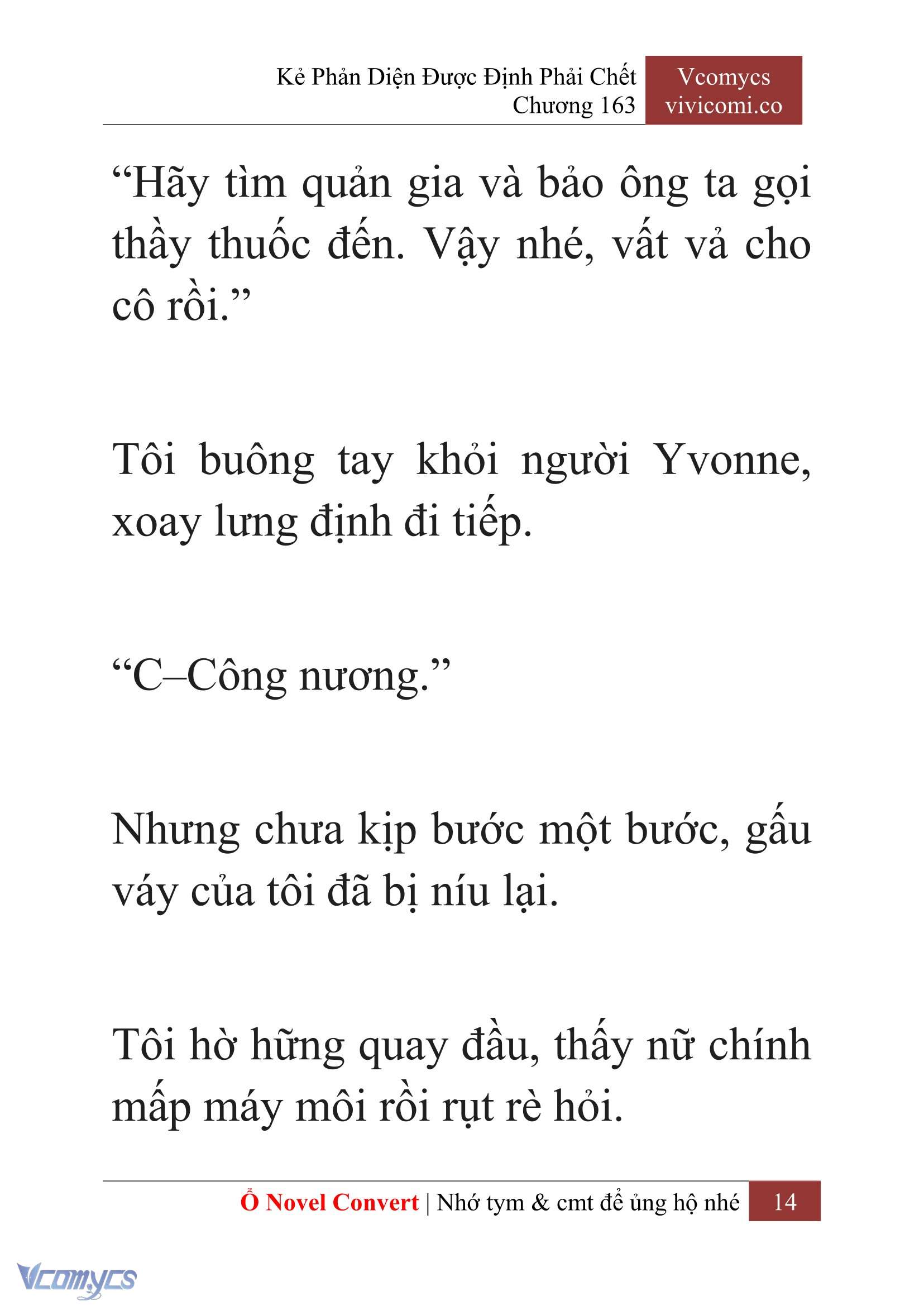 Kẻ Phản Diện Được Định Phải Chết
Chương 163

Vcomycs
vivicomi.co

“Hãy tìm quản gia và bảo ông ta gọi thầy thuốc đến. Vậy nhé, vất vả cho cô rồi.”

Tôi buông tay khỏi người Yvonne, xoay lưng định đi tiếp.

“C–Công nương.”

Nhưng chưa kịp bước một bước, gấu váy của tôi đã bị níu lại.

Tôi hờ hững quay đầu, thấy nữ chính mấp máy môi rồi rụt rè hỏi.

Ổ Novel Convert | Nhớ tym & cmt để ủng hộ nhé 14

Vcomycs